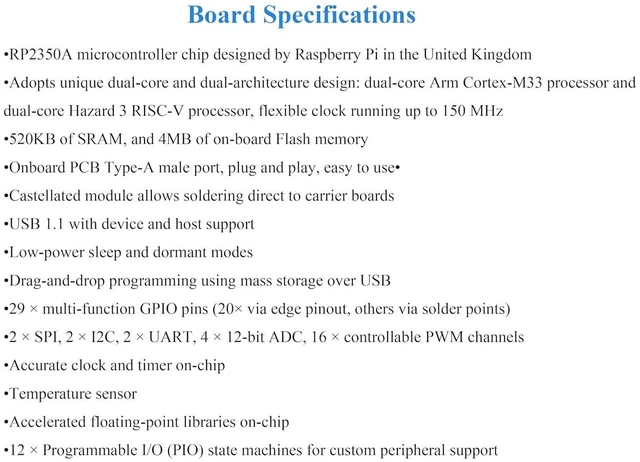 Board Specifications

•RP2350A microcontroller chip designed by Raspberry Pi in the United Kingdom

•Adopts unique dual-core and dual-architecture design: dual-core Arm Cortex-M33 processor and dual-core Hazard 3 RISC-V processor, flexible clock running up to 150 MHz

•520KB of SRAM, and 4MB of on-board Flash memory

•Onboard PCB Type-A male port, plug and play, easy to use•

•Castellated module allows soldering direct to carrier boards

•USB 1.1 with device and host support

•Low-power sleep and dormant modes

•Drag-and-drop programming using mass storage over USB

•29 × multi-function GPIO pins (20× via edge pinout, others via solder points)

•2 × SPI, 2 × I2C, 2 × UART, 4 × 12-bit ADC, 16 × controllable PWM channels

•Accurate clock and timer on-chip

•Temperature sensor

•Accelerated floating-point libraries on-chip

•12 × Programmable I/O (PIO) state machines for custom peripheral support